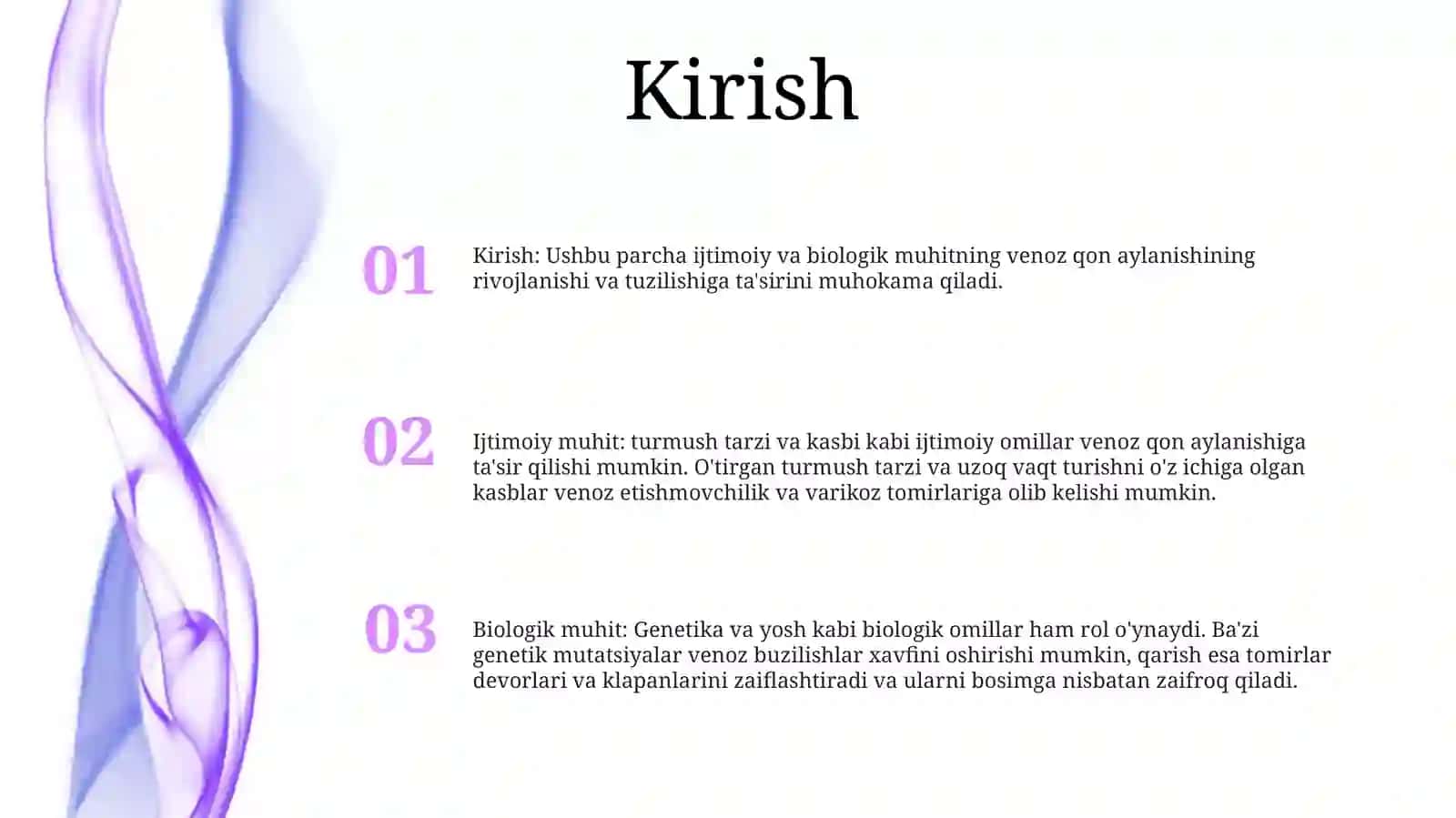 Kirish

01

Kirish: Ushbu parcha ijtimoiy va biologik muhitning venoz qon aylanishining rivojlanishi va tuzilishiga ta'sirini muhokama qiladi.

02

Ijtimoiy muhit: turmush tarzi va kasbi kabi ijtimoiy omillar venoz qon aylanishiga ta'sir qilishi mumkin. O'tirgan turmush tarzi va uzoq vaqt turishni o'z ichiga olgan kasblar venoz etishmovchilik va varikoz tomirlariga olib kelishi mumkin.

03

Biologik muhit: Genetika va yosh kabi biologik omillar ham rol o'ynaydi. Ba'zi genetik mutatsiyalar venoz buzilishlar xavfini oshirishi mumkin, qarish esa tomirlar devorlari va klapanlarini zaiflashtiradi va ularni bosimga nisbatan zaifroq qiladi.